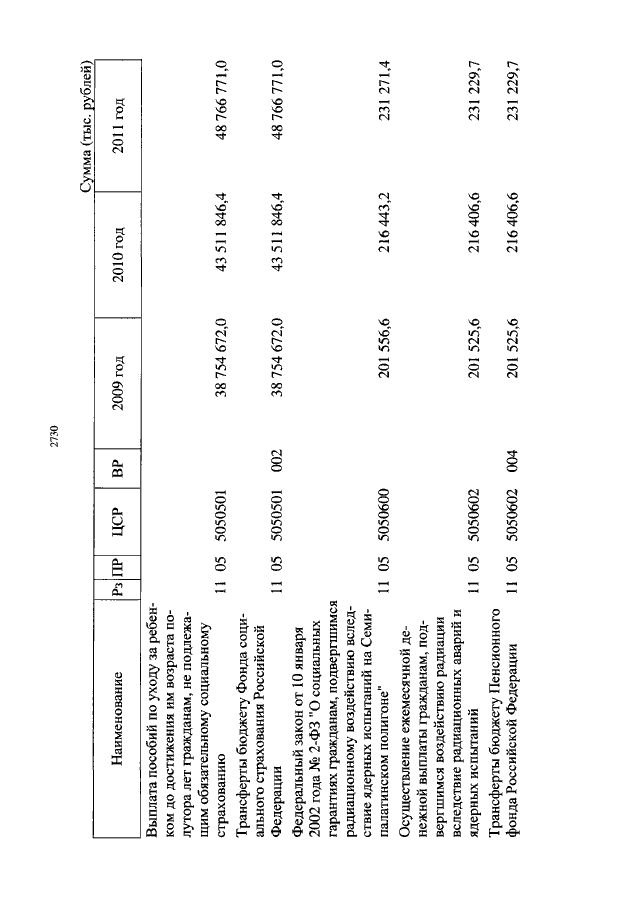 2730

Сумма (тыс. рублей)

| Наименование | Рз | ПР | ЦСР | ВР | 2009 год | 2010 год | 2011 год |
|---|---|---|---|---|---|---|---|
| Выплата пособий по уходу за ребенком до достижения им возраста полутора лет гражданам, не подлежащим обязательному социальному страхованию | 11 | 05 | 5050501 | | 38 754 672,0 | 43 511 846,4 | 48 766 771,0 |
| Трансферты бюджету Фонда социального страхования Российской Федерации | 11 | 05 | 5050501 | 002 | 38 754 672,0 | 43 511 846,4 | 48 766 771,0 |
| Федеральный закон от 10 января 2002 года № 2-ФЗ "О социальных гарантиях гражданам, подвергшимся радиационному воздействию вследствие ядерных испытаний на Семипалатинском полигоне" | 11 | 05 | 5050600 | | 201 556,6 | 216 443,2 | 231 271,4 |
| Осуществление ежемесячной денежной выплаты гражданам, подвергшимся воздействию радиации вследствие радиационных аварий и ядерных испытаний | 11 | 05 | 5050602 | | 201 525,6 | 216 406,6 | 231 229,7 |
| Трансферты бюджету Пенсионного фонда Российской Федерации | 11 | 05 | 5050602 | 004 | 201 525,6 | 216 406,6 | 231 229,7 |